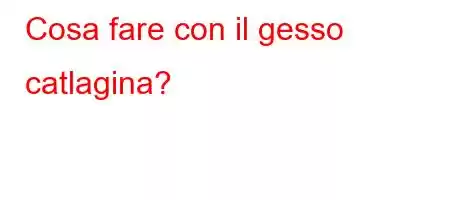 Cosa fare con il gesso catlagina?